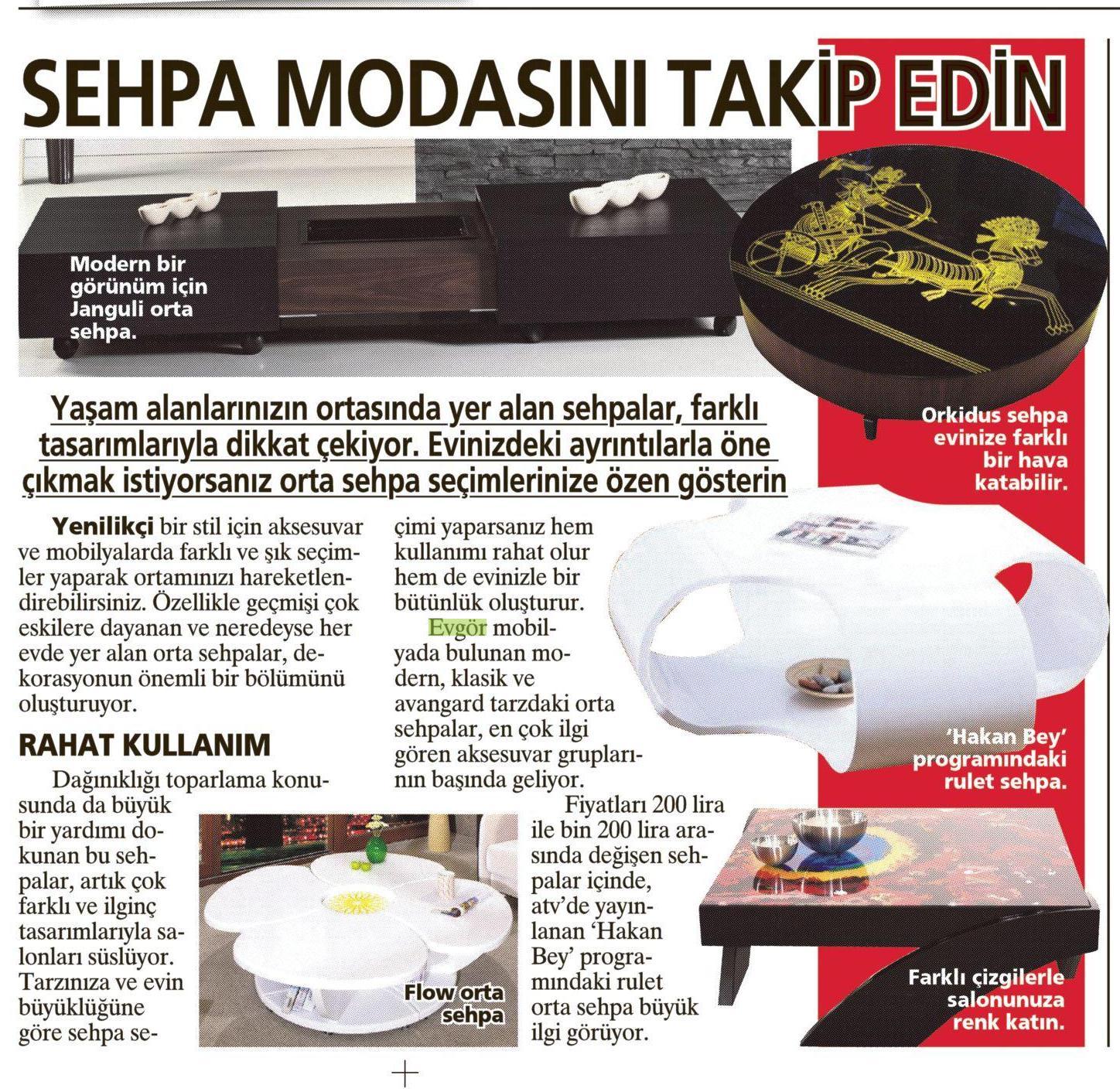 SEHPA MODASINI TAKİP EDİN

Modern bir görünüm için Janguli orta sehpa.

Orkidus sehpa evinize farklı bir hava katabilir.

Yaşam alanlarınızın ortasında yer alan sehpalar, farklı tasarımlarıyla dikkat çekiyor. Evinizdeki ayrıntılarla öne çıkmak istiyorsanız orta sehpa seçimlerinize özen gösterin

Yenilikçi bir stil için aksesuvar ve mobilyalarda farklı ve şık seçimler yaparak ortamınızı hareketlendirebilirsiniz. Özellikle geçmişi çok eskilere dayanan ve neredeyse her evde yer alan orta sehpalar, dekorasyonun önemli bir bölümünü oluşturuyor.

RAHAT KULLANIM

Dağınıklığı toparlama konusunda da büyük bir yardımı dokunan bu sehpalar, artık çok farklı ve ilginç tasarımlarıyla salonları süslüyor. Tarzınıza ve evin büyüklüğüne göre sehpa seçimi yaparsanız hem kullanımı rahat olur hem de evinizle bir bütünlük oluşturur.

Evgör mobilyada bulunan modern, klasik ve avangard tarzdaki orta sehpalar, en çok ilgi gören aksesuvar gruplarının başında geliyor.

Fiyatları 200 lira ile bin 200 lira arasında değişen sehpalar içinde, atv'de yayınlanan 'Hakan Bey' programındaki rulet orta sehpa büyük ilgi görüyor.

Flow orta sehpa

'Hakan Bey' programındaki rulet sehpa.

Farklı çizgilerle salonunuza renk katın.